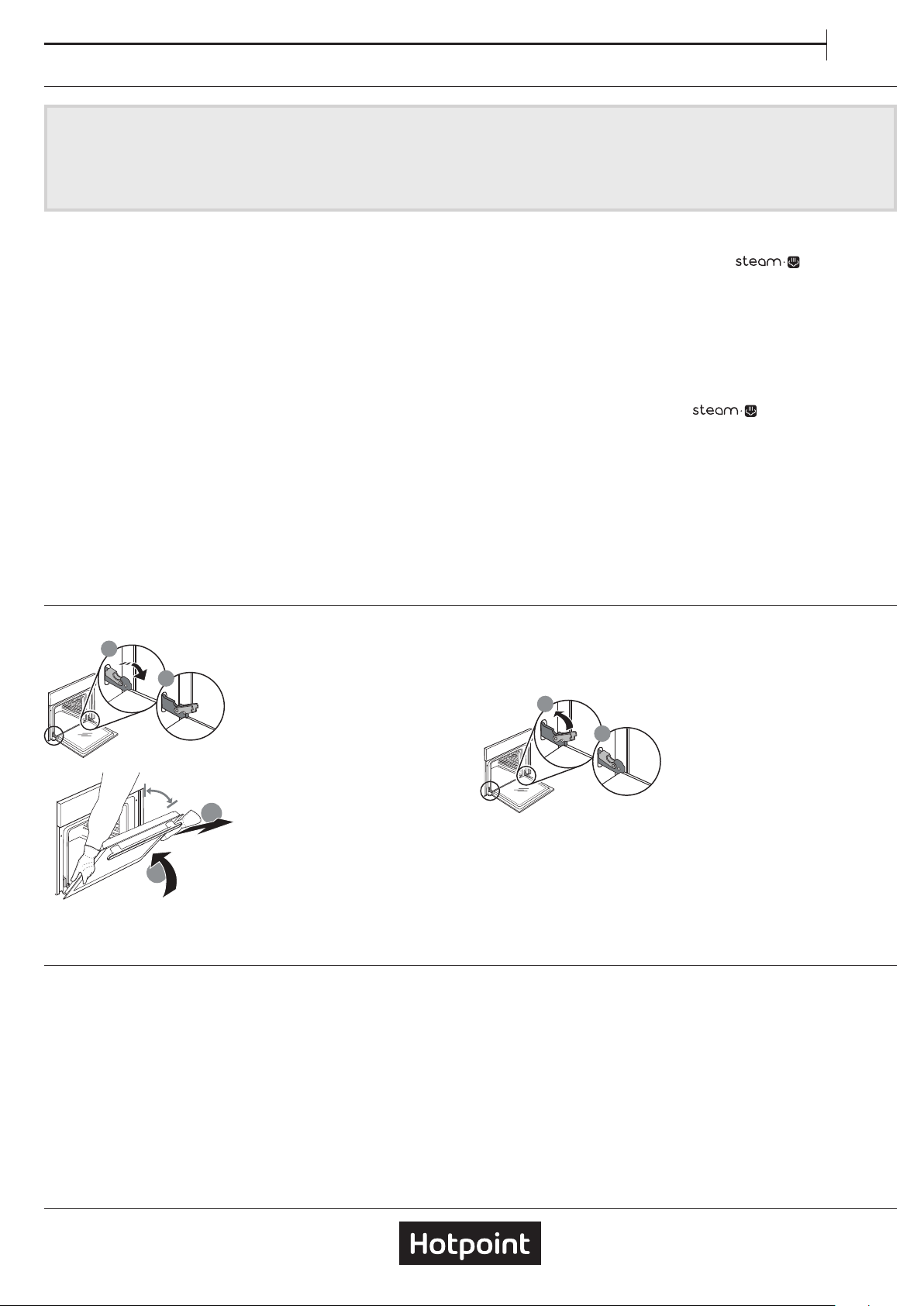 steam

steam

Hotpoint